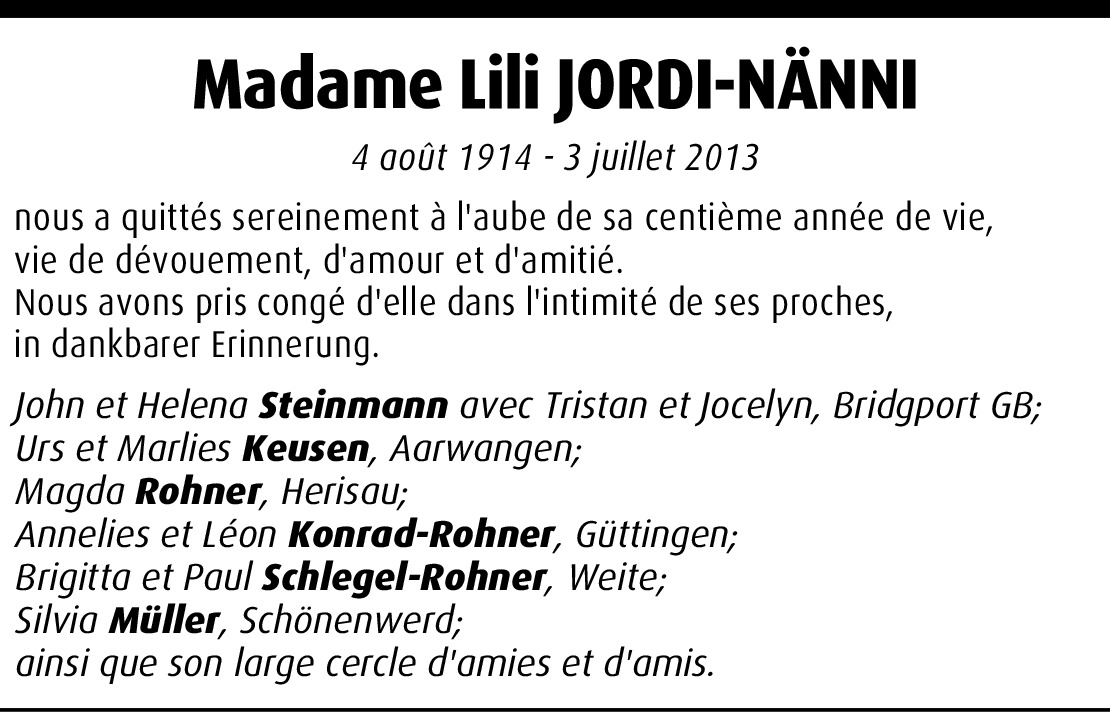 Madame Lili JORDI-NÄNNI

4 août 1914 - 3 juillet 2013

nous a quittés sereinement à l'aube de sa centième année de vie, vie de dévouement, d'amour et d'amitié. Nous avons pris congé d'elle dans l'intimité de ses proches, in dankbarer Erinnerung.

John et Helena Steinmann avec Tristan et Jocelyn, Bridgport GB;
Urs et Marlies Keusen, Aarwangen;
Magda Rohner, Herisau;
Annelies et Léon Konrad-Rohner, Güttingen;
Brigitta et Paul Schlegel-Rohner, Weite;
Silvia Müller, Schönenwerd;
ainsi que son large cercle d'amies et d'amis.